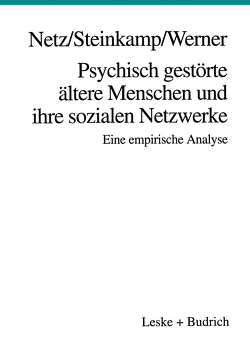 Netz/Steinkamp/Werner

Psychisch gestörte ältere Menschen und ihre sozialen Netzwerke

Eine empirische Analyse

Leske + Budrich